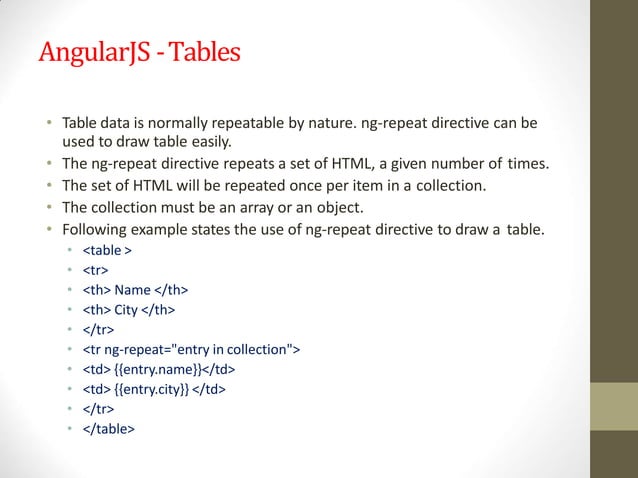 AngularJS - Tables

• Table data is normally repeatable by nature. ng-repeat directive can be used to draw table easily.
• The ng-repeat directive repeats a set of HTML, a given number of times.
• The set of HTML will be repeated once per item in a collection.
• The collection must be an array or an object.
• Following example states the use of ng-repeat directive to draw a table.
  • <table >
  • <tr>
  • <th> Name </th>
  • <th> City </th>
  • </tr>
  • <tr ng-repeat="entry in collection">
  • <td> {{entry.name}}</td>
  • <td> {{entry.city}} </td>
  • </tr>
  • </table>